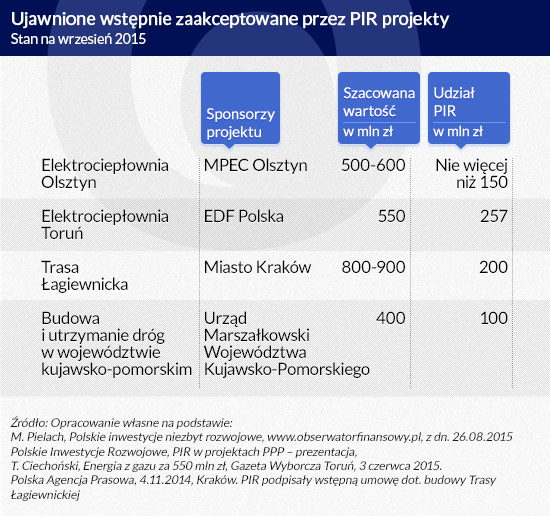 Ujawnione wstępnie zaakceptowane przez PIR projekty
Stan na wrzesień 2015

| | Sponsorzy projektu | Szacowana wartość w mln zł | Udział PIR w mln zł |
|---|---|---|---|
| Elektrociepłownia Olsztyn | MPEC Olsztyn | 500-600 | Nie więcej niż 150 |
| Elektrociepłownia Toruń | EDF Polska | 550 | 257 |
| Trasa Łagiewnicka | Miasto Kraków | 800-900 | 200 |
| Budowa i utrzymanie dróg w województwie kujawsko-pomorskim | Urząd Marszałkowski Województwa Kujawsko-Pomorskiego | 400 | 100 |

Źródło: Opracowanie własne na podstawie:
M. Pielach, Polskie inwestycje niezbyt rozwojowe, www.obserwatorfinansowy.pl, z dn. 26.08.2015
Polskie Inwestycje Rozwojowe, PIR w projektach PPP – prezentacja,
T. Ciechoński, Energia z gazu za 550 mln zł, Gazeta Wyborcza Toruń, 3 czerwca 2015.
Polska Agencja Prasowa, 4.11.2014, Kraków. PIR podpisały wstępną umowę dot. budowy Trasy Łagiewnickiej